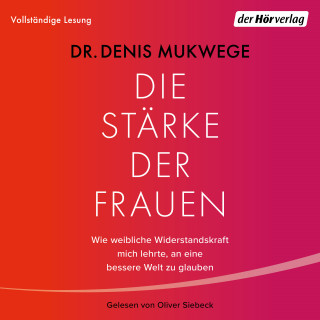 Vollständige Lesung

der Hörverlag

DR. DENIS MUKWEGE

DIE STÄRKE DER FRAUEN

Wie weibliche Widerstandskraft mich lehrte, an eine bessere Welt zu glauben

Gelesen von Oliver Siebeck